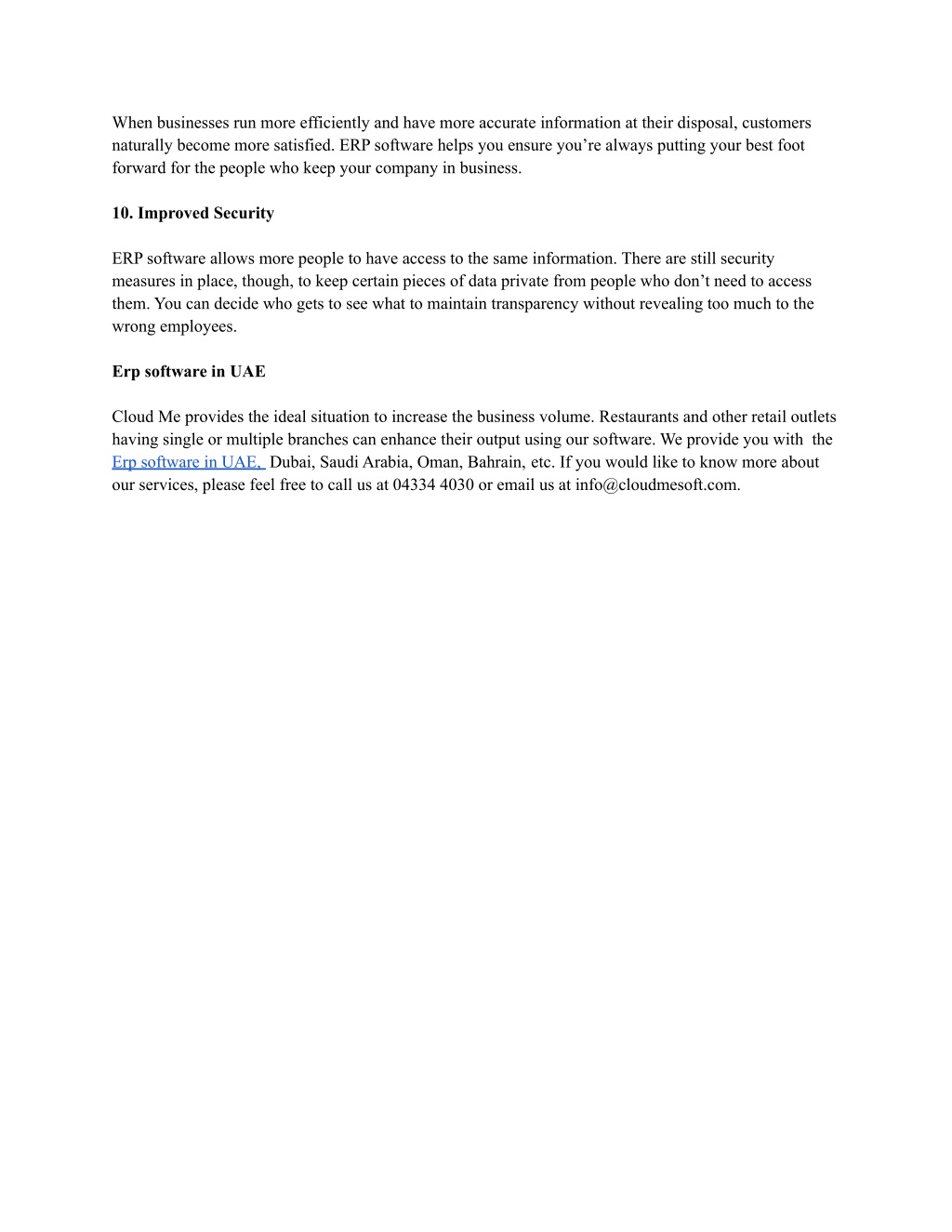 When businesses run more efficiently and have more accurate information at their disposal, customers naturally become more satisfied. ERP software helps you ensure you’re always putting your best foot forward for the people who keep your company in business.

10. Improved Security

ERP software allows more people to have access to the same information. There are still security measures in place, though, to keep certain pieces of data private from people who don’t need to access them. You can decide who gets to see what to maintain transparency without revealing too much to the wrong employees.

Erp software in UAE

Cloud Me provides the ideal situation to increase the business volume. Restaurants and other retail outlets having single or multiple branches can enhance their output using our software. We provide you with the Erp software in UAE, Dubai, Saudi Arabia, Oman, Bahrain, etc. If you would like to know more about our services, please feel free to call us at 04334 4030 or email us at info@cloudmesoft.com.